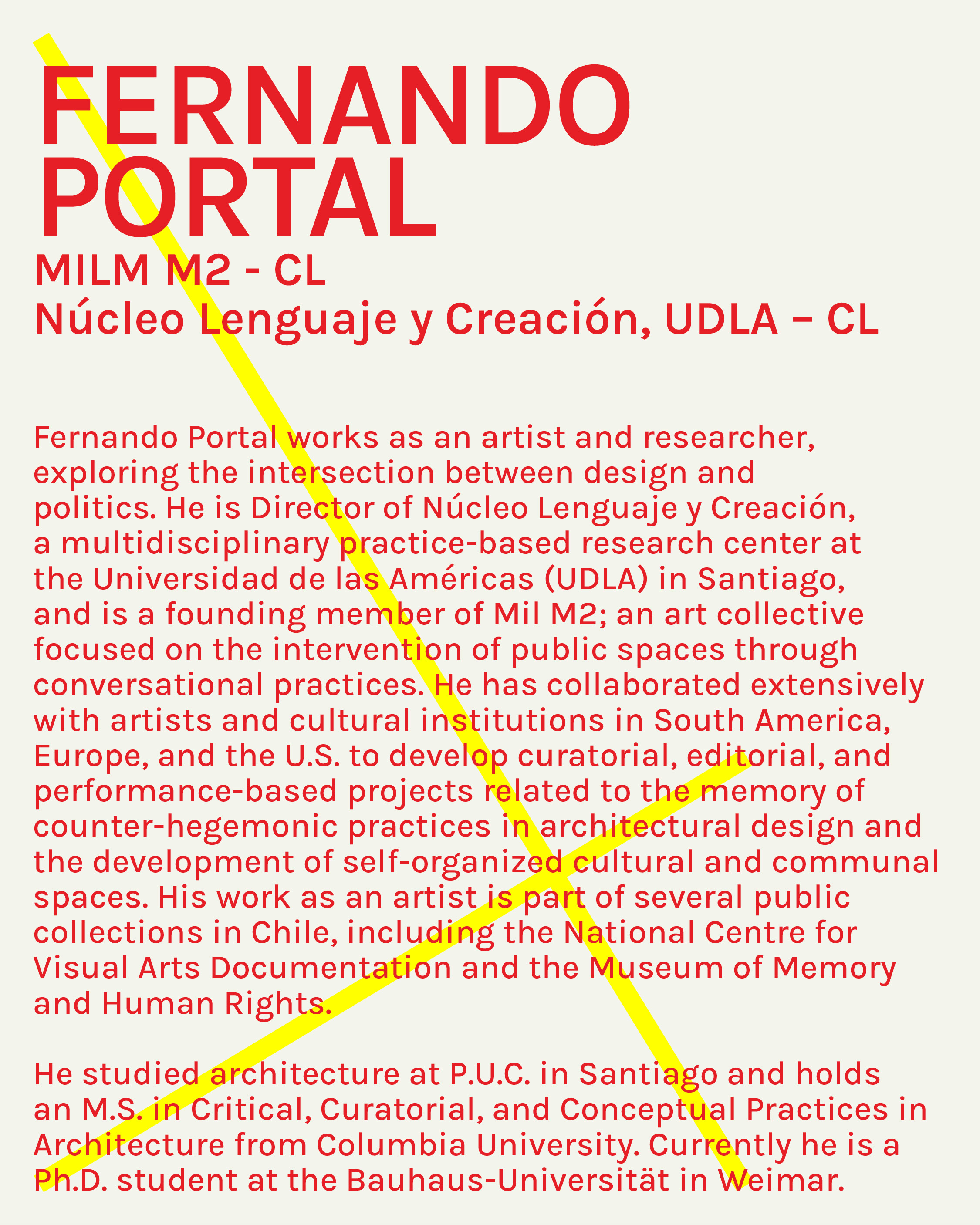 FERNANDO PORTAL
MILM M2 - CL
Núcleo Lenguaje y Creación, UDLA – CL

Fernando Portal works as an artist and researcher, exploring the intersection between design and politics. He is Director of Núcleo Lenguaje y Creación, a multidisciplinary practice-based research center at the Universidad de las Américas (UDLA) in Santiago, and is a founding member of Mil M2; an art collective focused on the intervention of public spaces through conversational practices. He has collaborated extensively with artists and cultural institutions in South America, Europe, and the U.S. to develop curatorial, editorial, and performance-based projects related to the memory of counter-hegemonic practices in architectural design and the development of self-organized cultural and communal spaces. His work as an artist is part of several public collections in Chile, including the National Centre for Visual Arts Documentation and the Museum of Memory and Human Rights.

He studied architecture at P.U.C. in Santiago and holds an M.S. in Critical, Curatorial, and Conceptual Practices in Architecture from Columbia University. Currently he is a Ph.D. student at the Bauhaus-Universität in Weimar.